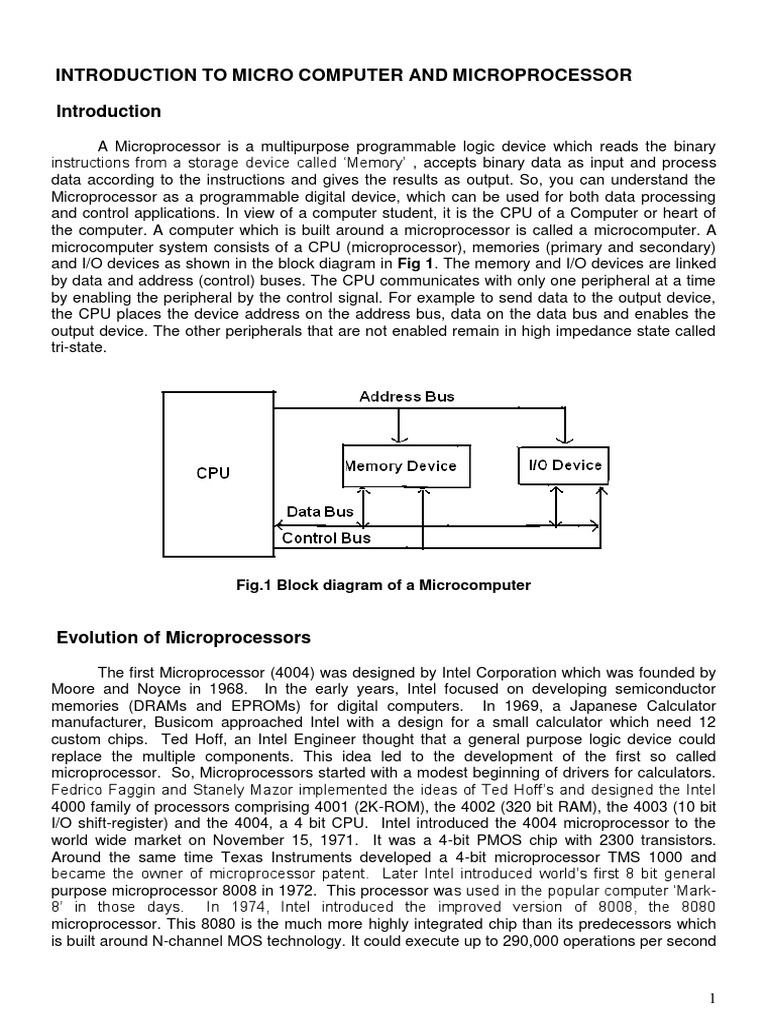 INTRODUCTION TO MICRO COMPUTER AND MICROPROCESSOR

Introduction

A Microprocessor is a multipurpose programmable logic device which reads the binary instructions from a storage device called 'Memory' , accepts binary data as input and process data according to the instructions and gives the results as output. So, you can understand the Microprocessor as a programmable digital device, which can be used for both data processing and control applications. In view of a computer student, it is the CPU of a Computer or heart of the computer. A computer which is built around a microprocessor is called a microcomputer. A microcomputer system consists of a CPU (microprocessor), memories (primary and secondary) and I/O devices as shown in the block diagram in Fig 1. The memory and I/O devices are linked by data and address (control) buses. The CPU communicates with only one peripheral at a time by enabling the peripheral by the control signal. For example to send data to the output device, the CPU places the device address on the address bus, data on the data bus and enables the output device. The other peripherals that are not enabled remain in high impedance state called tri-state.

Address Bus
CPU
Memory Device
I/O Device
Data Bus
Control Bus

Fig.1 Block diagram of a Microcomputer

Evolution of Microprocessors

The first Microprocessor (4004) was designed by Intel Corporation which was founded by Moore and Noyce in 1968. In the early years, Intel focused on developing semiconductor memories (DRAMs and EPROMs) for digital computers. In 1969, a Japanese Calculator manufacturer, Busicom approached Intel with a design for a small calculator which need 12 custom chips. Ted Hoff, an Intel Engineer thought that a general purpose logic device could replace the multiple components. This idea led to the development of the first so called microprocessor. So, Microprocessors started with a modest beginning of drivers for calculators. Fedrico Faggin and Stanely Mazor implemented the ideas of Ted Hoff's and designed the Intel 4000 family of processors comprising 4001 (2K-ROM), the 4002 (320 bit RAM), the 4003 (10 bit I/O shift-register) and the 4004, a 4 bit CPU. Intel introduced the 4004 microprocessor to the world wide market on November 15, 1971. It was a 4-bit PMOS chip with 2300 transistors. Around the same time Texas Instruments developed a 4-bit microprocessor TMS 1000 and became the owner of microprocessor patent. Later Intel introduced world's first 8 bit general purpose microprocessor 8008 in 1972. This processor was used in the popular computer 'Mark-8' in those days. In 1974, Intel introduced the improved version of 8008, the 8080 microprocessor. This 8080 is the much more highly integrated chip than its predecessors which is built around N-channel MOS technology. It could execute up to 290,000 operations per second

1